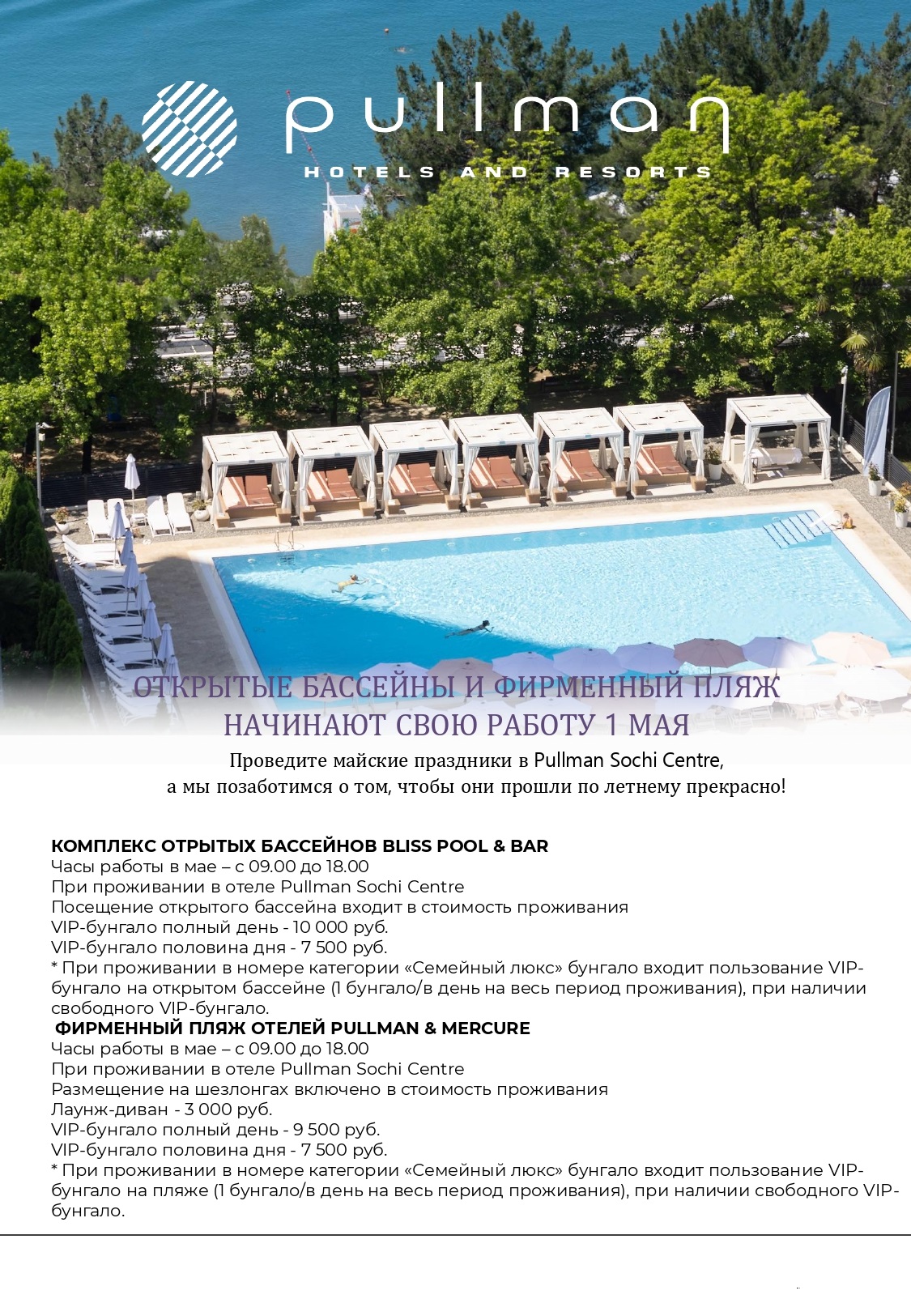 pullman
HOTELS AND RESORTS

ОТКРЫТЫЕ БАССЕЙНЫ И ФИРМЕННЫЙ ПЛЯЖ
НАЧИНАЮТ СВОЮ РАБОТУ 1 МАЯ

Проведите майские праздники в Pullman Sochi Centre,
а мы позаботимся о том, чтобы они прошли по летнему прекрасно!

КОМПЛЕКС ОТРЫТЫХ БАССЕЙНОВ BLISS POOL & BAR
Часы работы в мае – с 09.00 до 18.00
При проживании в отеле Pullman Sochi Centre
Посещение открытого бассейна входит в стоимость проживания
VIP-бунгало полный день - 10 000 руб.
VIP-бунгало половина дня - 7 500 руб.
* При проживании в номере категории «Семейный люкс» бунгало входит пользование VIP-бунгало на открытом бассейне (1 бунгало/в день на весь период проживания), при наличии свободного VIP-бунгало.
ФИРМЕННЫЙ ПЛЯЖ ОТЕЛЕЙ PULLMAN & MERCURE
Часы работы в мае – с 09.00 до 18.00
При проживании в отеле Pullman Sochi Centre
Размещение на шезлонгах включено в стоимость проживания
Лаунж-диван - 3 000 руб.
VIP-бунгало полный день - 9 500 руб.
VIP-бунгало половина дня - 7 500 руб.
* При проживании в номере категории «Семейный люкс» бунгало входит пользование VIP-бунгало на пляже (1 бунгало/в день на весь период проживания), при наличии свободного VIP-бунгало.